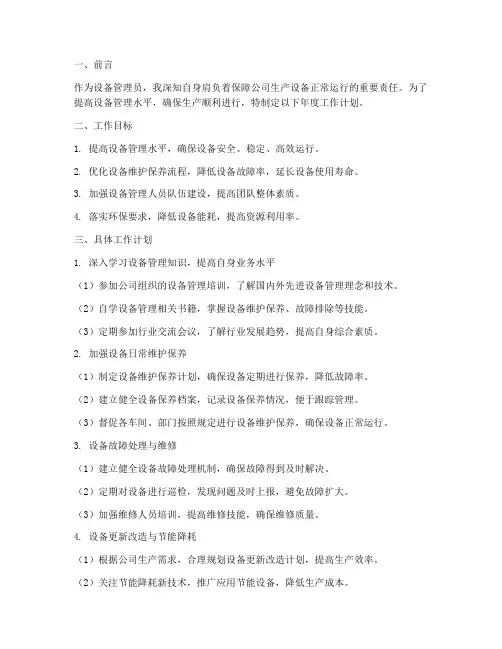 一、前言

作为设备管理员，我深知自身肩负着保障公司生产设备正常运行的重要责任。为了提高设备管理水平，确保生产顺利进行，特制定以下年度工作计划。

二、工作目标

1. 提高设备管理水平，确保设备安全、稳定、高效运行。

2. 优化设备维护保养流程，降低设备故障率，延长设备使用寿命。

3. 加强设备管理人员队伍建设，提高团队整体素质。

4. 落实环保要求，降低设备能耗，提高资源利用率。

三、具体工作计划

1. 深入学习设备管理知识，提高自身业务水平

（1）参加公司组织的设备管理培训，了解国内外先进设备管理理念和技术。

（2）自学设备管理相关书籍，掌握设备维护保养、故障排除等技能。

（3）定期参加行业交流会议，了解行业发展趋势，提高自身综合素质。

2. 加强设备日常维护保养

（1）制定设备维护保养计划，确保设备定期进行保养，降低故障率。

（2）建立健全设备保养档案，记录设备保养情况，便于跟踪管理。

（3）督促各车间、部门按照规定进行设备维护保养，确保设备正常运行。

3. 设备故障处理与维修

（1）建立健全设备故障处理机制，确保故障得到及时解决。

（2）定期对设备进行巡检，发现问题及时上报，避免故障扩大。

（3）加强维修人员培训，提高维修技能，确保维修质量。

4. 设备更新改造与节能降耗

（1）根据公司生产需求，合理规划设备更新改造计划，提高生产效率。

（2）关注节能降耗新技术，推广应用节能设备，降低生产成本。